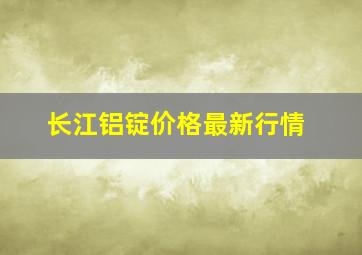 长江铝锭价格最新行情